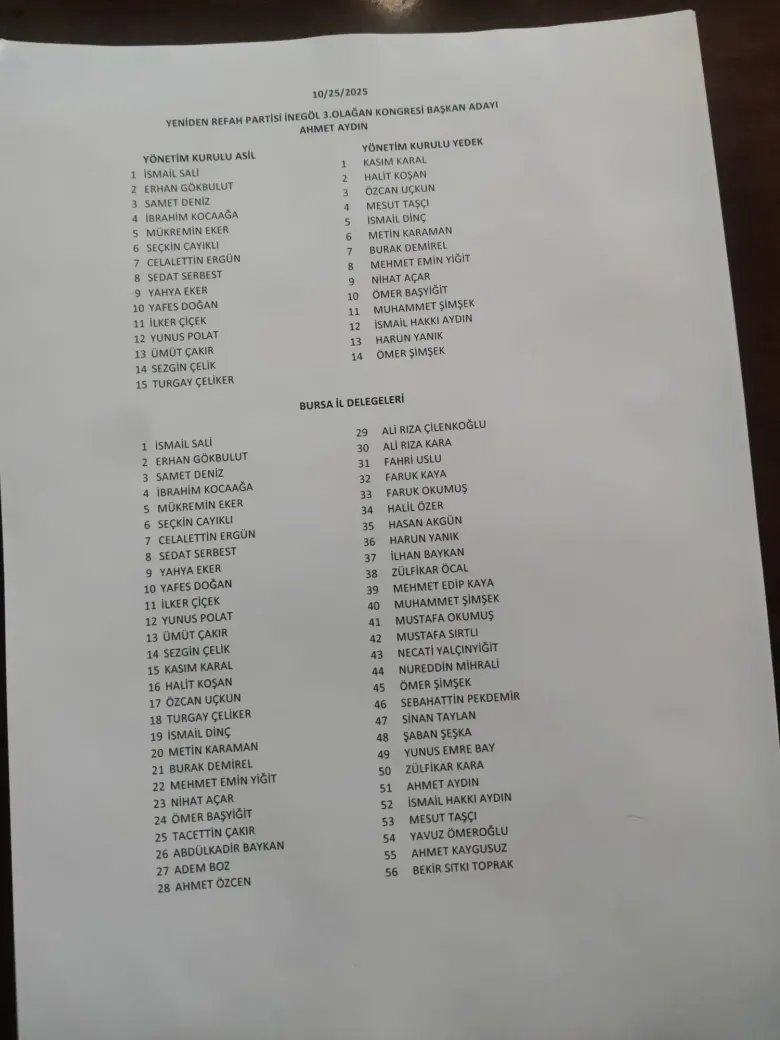 10/25/2025

YENİDEN REFAH PARTİSİ İNEGÖL 3.OLAĞAN KONGRESİ BAŞKAN ADAYI
AHMET AYDIN

YÖNETİM KURULU ASİL
1 İSMAİL SALİ
2 ERHAN GÖKBULUT
3 SAMET DENİZ
4 İBRAHİM KOCAAĞA
5 MÜKREMİN EKER
6 SEÇKİN CAYIKLI
7 CELALETTİN ERGÜN
8 SEDAT SERBEST
9 YAHYA EKER
10 YAFES DOĞAN
11 İLKER ÇİÇEK
12 YUNUS POLAT
13 ÜMÜT ÇAKIR
14 SEZGİN ÇELİK
15 TURGAY ÇELİKER

YÖNETİM KURULU YEDEK
1 KASIM KARAL
2 HALİT KOŞAN
3 ÖZCAN UÇKUN
4 MESUT TAŞÇI
5 İSMAİL DİNÇ
6 METİN KARAMAN
7 BURAK DEMİREL
8 MEHMET EMİN YİĞİT
9 NİHAT AÇAR
10 ÖMER BAŞYİĞİT
11 MUHAMMET ŞİMŞEK
12 İSMAİL HAKKI AYDIN
13 HARUN YANIK
14 ÖMER ŞİMŞEK

BURSA İL DELEGELERİ

1 İSMAİL SALİ
2 ERHAN GÖKBULUT
3 SAMET DENİZ
4 İBRAHİM KOCAAĞA
5 MÜKREMİN EKER
6 SEÇKİN CAYIKLI
7 CELALETTİN ERGÜN
8 SEDAT SERBEST
9 YAHYA EKER
10 YAFES DOĞAN
11 İLKER ÇİÇEK
12 YUNUS POLAT
13 ÜMÜT ÇAKIR
14 SEZGİN ÇELİK
15 KASIM KARAL
16 HALİT KOŞAN
17 ÖZCAN UÇKUN
18 TURGAY ÇELİKER
19 İSMAİL DİNÇ
20 METİN KARAMAN
21 BURAK DEMİREL
22 MEHMET EMİN YİĞİT
23 NİHAT AÇAR
24 ÖMER BAŞYİĞİT
25 TACETTİN ÇAKIR
26 ABDÜLKADİR BAYKAN
27 ADEM BOZ
28 AHMET ÖZCEN

29 ALİ RIZA ÇİLENKOĞLU
30 ALİ RIZA KARA
31 FAHRİ USLU
32 FARUK KAYA
33 FARUK OKUMUŞ
34 HALİL ÖZER
35 HASAN AKGÜN
36 HARUN YANIK
37 İLHAN BAYKAN
38 ZÜLFİKAR ÖCAL
39 MEHMET EDİP KAYA
40 MUHAMMET ŞİMŞEK
41 MUSTAFA OKUMUŞ
42 MUSTAFA SIRTLI
43 NECATİ YALÇINYİĞİT
44 NUREDDİN MİHRALİ
45 ÖMER ŞİMŞEK
46 SEBAHATTİN PEKDEMİR
47 SİNAN TAYLAN
48 ŞABAN ŞEŞKA
49 YUNUS EMRE BAY
50 ZÜLFİKAR KARA
51 AHMET AYDIN
52 İSMAİL HAKKI AYDIN
53 MESUT TAŞÇI
54 YAVUZ ÖMEROĞLU
55 AHMET KAYGUSUZ
56 BEKİR SITKI TOPRAK